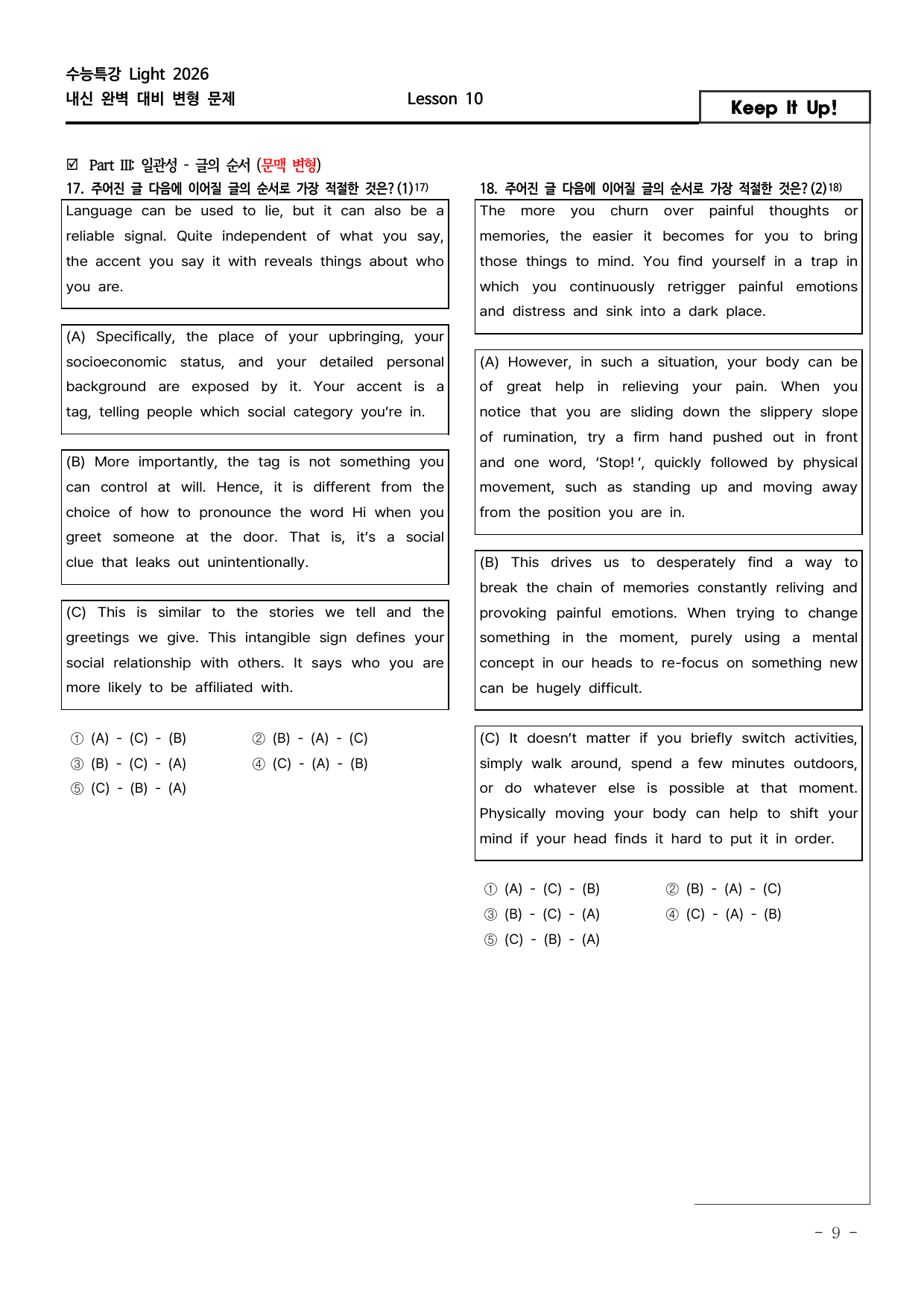 수능특강 Light 2026
내신 완벽 대비 변형 문제

Lesson 10

Keep It Up!

☑ Part III: 일관성 - 글의 순서 (문맥 변형)

17. 주어진 글 다음에 이어질 글의 순서로 가장 적절한 것은? (1)$^{17)}$

Language can be used to lie, but it can also be a reliable signal. Quite independent of what you say, the accent you say it with reveals things about who you are.

(A) Specifically, the place of your upbringing, your socioeconomic status, and your detailed personal background are exposed by it. Your accent is a tag, telling people which social category you're in.

(B) More importantly, the tag is not something you can control at will. Hence, it is different from the choice of how to pronounce the word Hi when you greet someone at the door. That is, it's a social clue that leaks out unintentionally.

(C) This is similar to the stories we tell and the greetings we give. This intangible sign defines your social relationship with others. It says who you are more likely to be affiliated with.

① (A) - (C) - (B)
② (B) - (A) - (C)
③ (B) - (C) - (A)
④ (C) - (A) - (B)
⑤ (C) - (B) - (A)

18. 주어진 글 다음에 이어질 글의 순서로 가장 적절한 것은? (2)$^{18)}$

The more you churn over painful thoughts or memories, the easier it becomes for you to bring those things to mind. You find yourself in a trap in which you continuously retrigger painful emotions and distress and sink into a dark place.

(A) However, in such a situation, your body can be of great help in relieving your pain. When you notice that you are sliding down the slippery slope of rumination, try a firm hand pushed out in front and one word, 'Stop!', quickly followed by physical movement, such as standing up and moving away from the position you are in.

(B) This drives us to desperately find a way to break the chain of memories constantly reliving and provoking painful emotions. When trying to change something in the moment, purely using a mental concept in our heads to re-focus on something new can be hugely difficult.

(C) It doesn't matter if you briefly switch activities, simply walk around, spend a few minutes outdoors, or do whatever else is possible at that moment. Physically moving your body can help to shift your mind if your head finds it hard to put it in order.

① (A) - (C) - (B)
② (B) - (A) - (C)
③ (B) - (C) - (A)
④ (C) - (A) - (B)
⑤ (C) - (B) - (A)

- 9 -